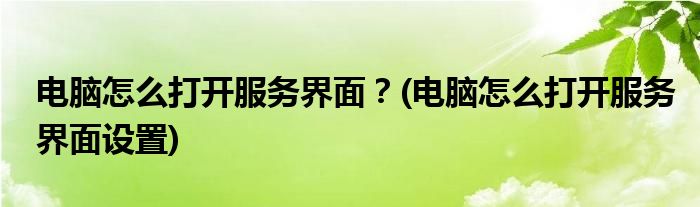 电脑怎么打开服务界面？(电脑怎么打开服务界面设置)